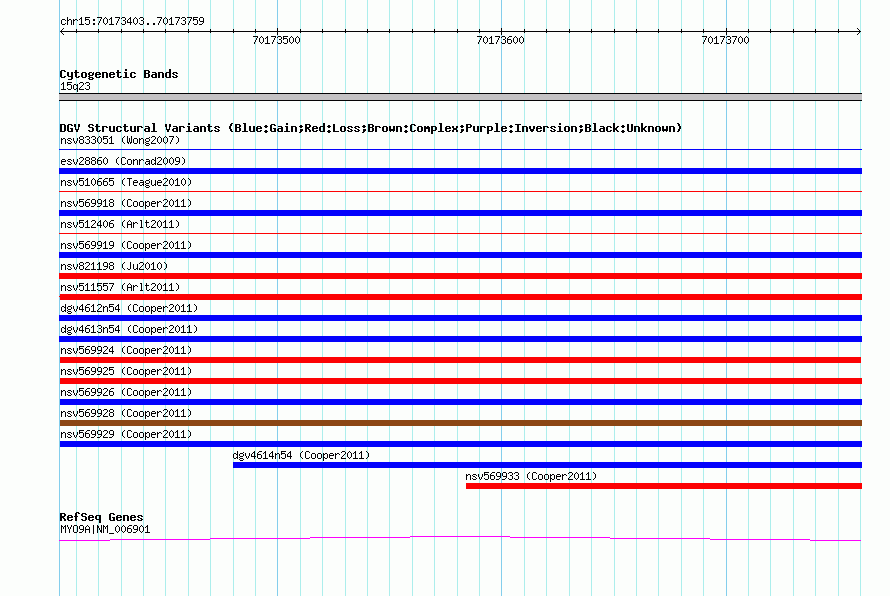 chr15:70173403..70173759

70173500
70173600
70173700

Cytogenetic Bands
15q23

DGV Structural Variants (Blue:Gain;Red:Loss;Brown:Complex;Purple:Inversion;Black:Unknown)
nsv833051 (Wong2007)
esv28860 (Conrad2009)
nsv510665 (Teague2010)
nsv569918 (Cooper2011)
nsv512406 (Arlt2011)
nsv569919 (Cooper2011)
nsv821198 (Ju2010)
nsv511557 (Arlt2011)
dgv4612n54 (Cooper2011)
dgv4613n54 (Cooper2011)
nsv569924 (Cooper2011)
nsv569925 (Cooper2011)
nsv569926 (Cooper2011)
nsv569928 (Cooper2011)
nsv569929 (Cooper2011)
dgv4614n54 (Cooper2011)
nsv569933 (Cooper2011)

RefSeq Genes
MYO9A|NM_006901